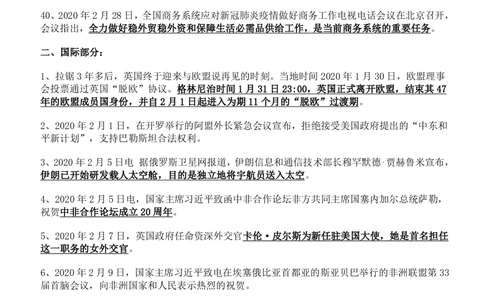 40、2020 年 2 月 28 日，全国商务系统应对新冠肺炎疫情做好商务工作电视电话会议在北京召开，会议指出，全力做好稳外贸稳外资和保障生活必需品供给工作，是当前商务系统的重要任务。

二、国际部分：

1、拉锯 3 年多后，英国终于迎来与欧盟说再见的时刻。当地时间 2020 年 1 月 30 日，欧盟理事会投票通过英国“脱欧”协议。格林尼治时间 1 月 31 日 23:00，英国正式离开欧盟，结束其 47 年的欧盟成员国身份，并自 2 月 1 日起进入为期 11 个月的“脱欧”过渡期。

2、2020 年 2 月 1 日，在开罗举行的阿盟外长紧急会议宣布，拒绝接受美国政府提出的“中东和平新计划”，支持巴勒斯坦合法权利。

3、2020 年 2 月 5 日电 据俄罗斯卫星网报道，伊朗信息和通信技术部长穆罕默德·贾赫鲁米宣布，伊朗已开始研发载人太空舱，目的是独立地将宇航员送入太空。

4、2020 年 2 月 5 日电，国家主席习近平致函中非合作论坛非方共同主席国塞内加尔总统萨勒，祝贺中非合作论坛成立 20 周年。

5、2020 年 2 月 7 日，英国政府任命资深外交官卡伦·皮尔斯为新任驻美国大使，她是首名担任这一职务的女外交官。

6、2020 年 2 月 9 日，国家主席习近平致电在埃塞俄比亚首都亚的斯亚贝巴举行的非洲联盟第 33 届首脑会议，向非洲国家和人民表示热烈的祝贺。